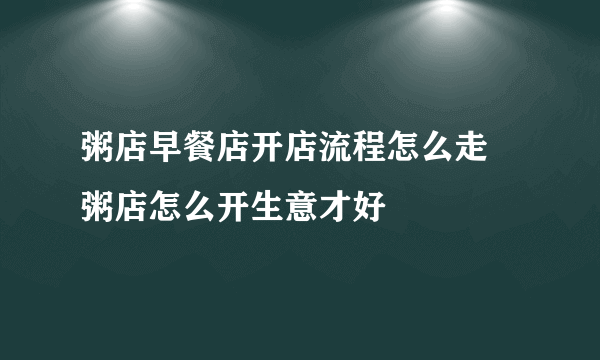 粥店早餐店开店流程怎么走
粥店怎么开生意才好